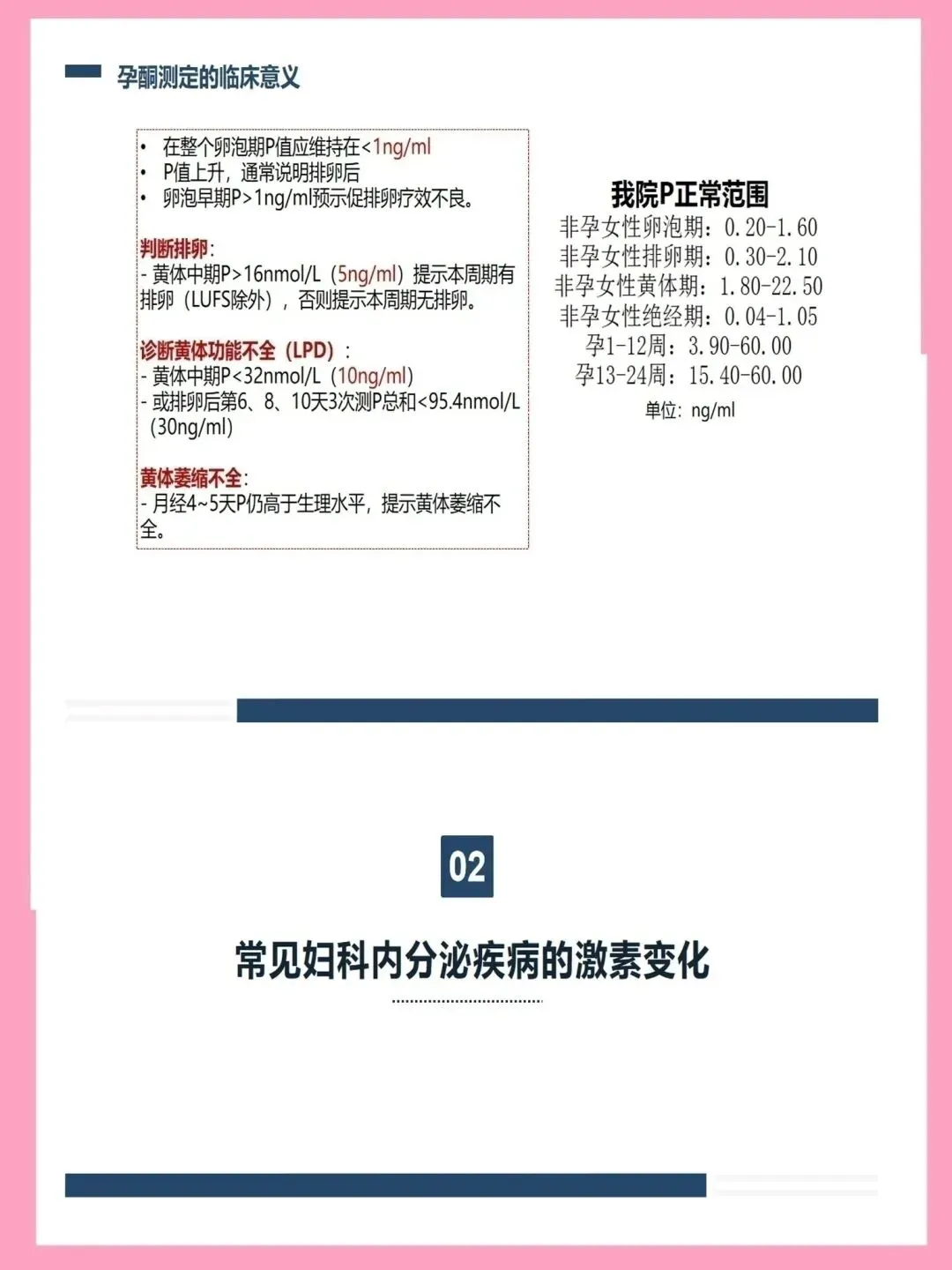 孕酮测定的临床意义

• 在整个卵泡期P值应维持在<1ng/ml
• P值上升，通常说明排卵后
• 卵泡早期P>1ng/ml预示促排卵疗效不良。

判断排卵：
- 黄体中期P>16nmol/L（5ng/ml）提示本周期有排卵（LUFS除外），否则提示本周期无排卵。

诊断黄体功能不全（LPD）：
- 黄体中期P<32nmol/L（10ng/ml）
- 或排卵后第6、8、10天3次测P总和<95.4nmol/L（30ng/ml）

黄体萎缩不全：
- 月经4~5天P仍高于生理水平，提示黄体萎缩不全。

我院P正常范围
非孕女性卵泡期：0.20-1.60
非孕女性排卵期：0.30-2.10
非孕女性黄体期：1.80-22.50
非孕女性绝经期：0.04-1.05
孕1-12周：3.90-60.00
孕13-24周：15.40-60.00
单位：ng/ml

02

常见妇科内分泌疾病的激素变化